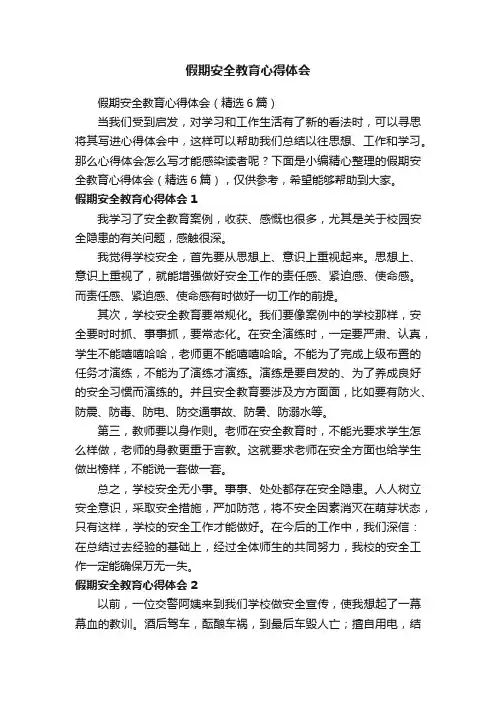 假期安全教育心得体会

假期安全教育心得体会（精选6篇）

当我们受到启发，对学习和工作生活有了新的看法时，可以寻思将其写进心得体会中，这样可以帮助我们总结以往思想、工作和学习。那么心得体会怎么写才能感染读者呢？下面是小编精心整理的假期安全教育心得体会（精选6篇），仅供参考，希望能够帮助到大家。

假期安全教育心得体会1

我学习了安全教育案例，收获、感慨也很多，尤其是关于校园安全隐患的有关问题，感触很深。

我觉得学校安全，首先要从思想上、意识上重视起来。思想上、意识上重视了，就能增强做好安全工作的责任感、紧迫感、使命感。而责任感、紧迫感、使命感有时做好一切工作的前提。

其次，学校安全教育要常规化。我们要像案例中的学校那样，安全要时时抓、事事抓，要常态化。在安全演练时，一定要严肃、认真，学生不能嘻嘻哈哈，老师更不能嘻嘻哈哈。不能为了完成上级布置的任务才演练，不能为了演练才演练。演练是要自发的、为了养成良好的安全习惯而演练的。并且安全教育要涉及方方面面，比如要有防火、防震、防毒、防电、防交通事故、防暑、防溺水等。

第三，教师要以身作则。老师在安全教育时，不能光要求学生怎么样做，老师的身教更重于言教。这就要求老师在安全方面也给学生做出榜样，不能说一套做一套。

总之，学校安全无小事。事事、处处都存在安全隐患。人人树立安全意识，采取安全措施，严加防范，将不安全因素消灭在萌芽状态，只有这样，学校的安全工作才能做好。在今后的工作中，我们深信：在总结过去经验的基础上，经过全体师生的共同努力，我校的安全工作一定能确保万无一失。

假期安全教育心得体会2

以前，一位交警阿姨来到我们学校做安全宣传，使我想起了一幕幕血的教训。酒后驾车，酝酿车祸，到最后车毁人亡；擅自用电，结